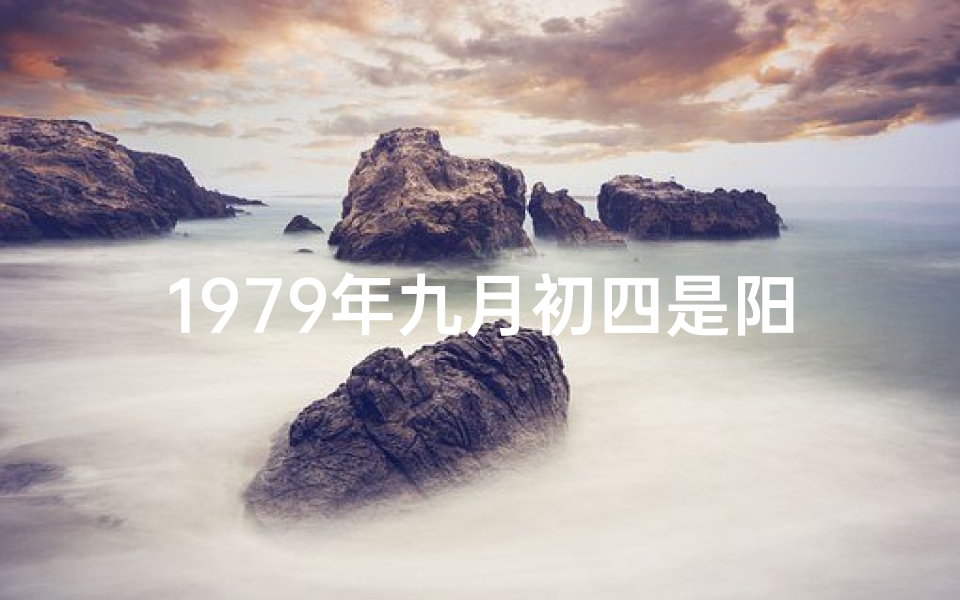 1979年九月初四是阳